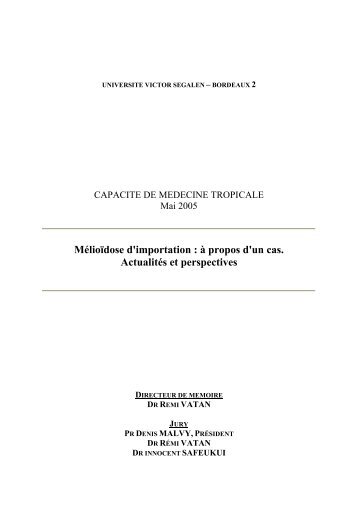 UNIVERSITE VICTOR SEGALEN – BORDEAUX 2

CAPACITE DE MEDECINE TROPICALE
Mai 2005

Mélioïdose d'importation : à propos d'un cas.
Actualités et perspectives

DIRECTEUR DE MEMOIRE
DR REMI VATAN

JURY
PR DENIS MALVY, PRÉSIDENT
DR RÉMI VATAN
DR INNOCENT SAFEUKUI